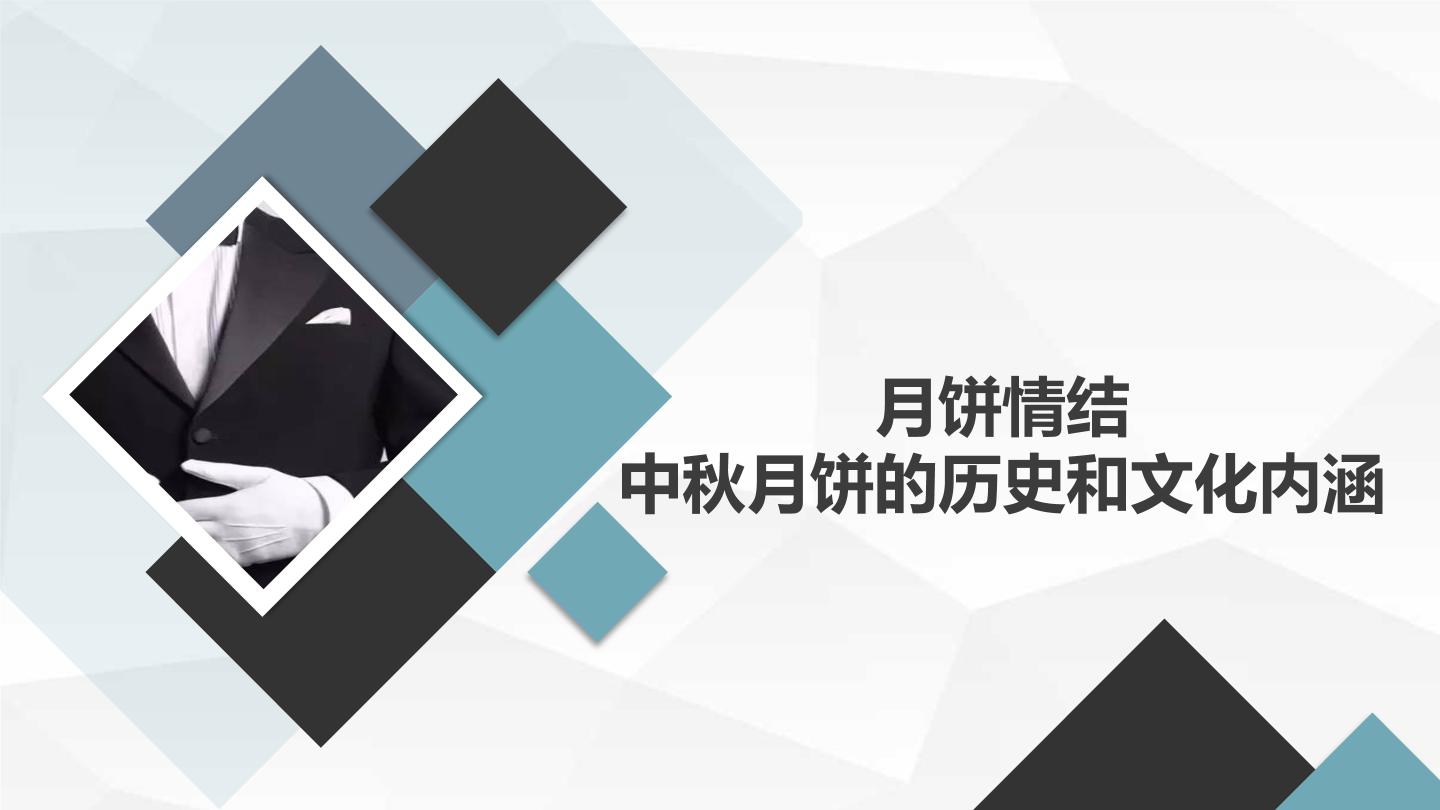 月饼情结
中秋月饼的历史和文化内涵